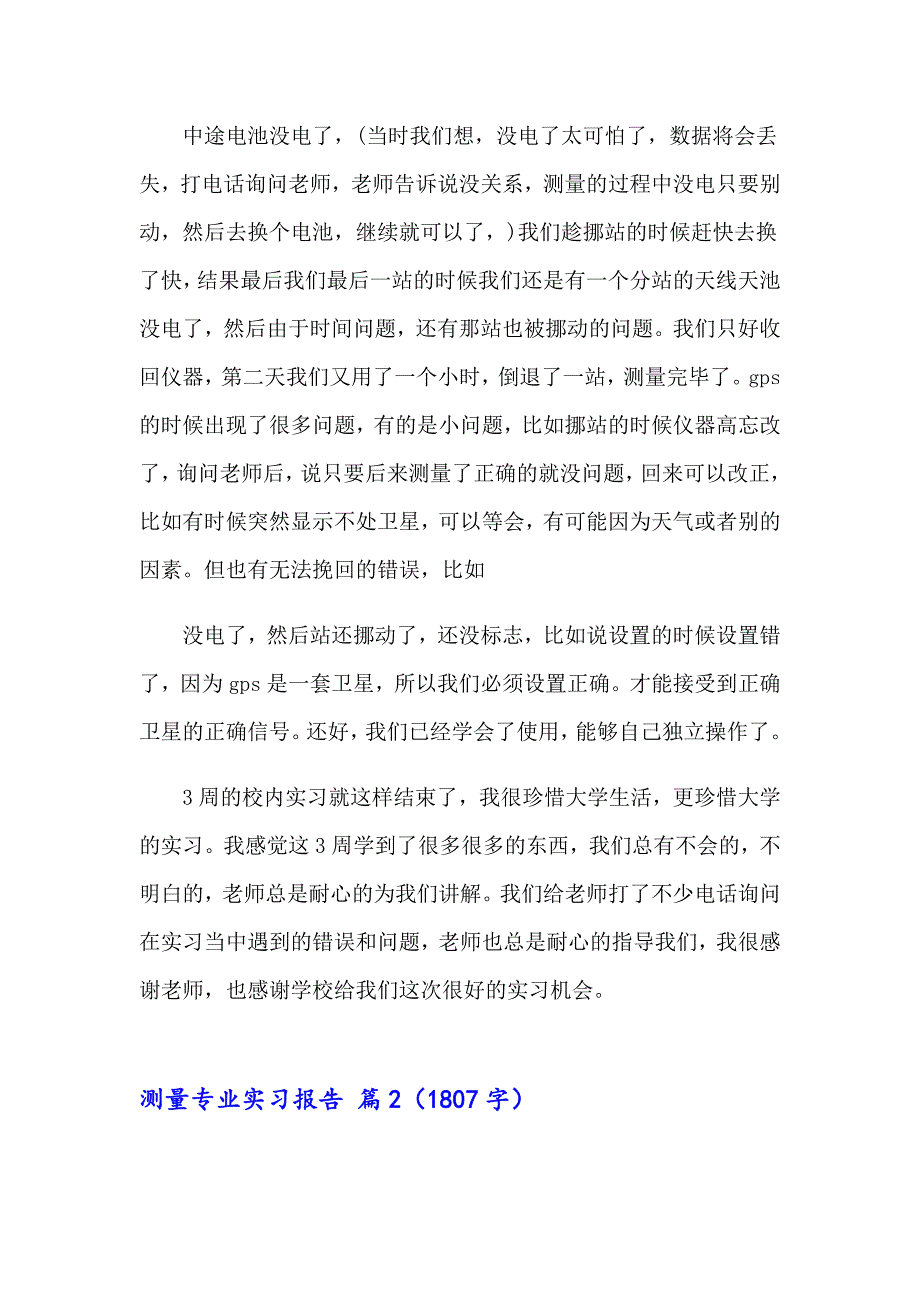 中途电池没电了，(当时我们想，没电了太可怕了，数据将会丢失，打电话询问老师，老师告诉说没关系，测量的过程中没电只要别动，然后去换个电池，继续就可以了，)我们趁挪站的时候赶快去换了快，结果最后我们最后一站的时候我们还是有一个分站的天线天池没电了，然后由于时间问题，还有那站也被挪动的问题。我们只好收回仪器，第二天我们又用了一个小时，倒退了一站，测量完毕了。gps的时候出现了很多问题，有的是小问题，比如挪站的时候仪器高忘改了，询问老师后，说只要后来测量了正确的就没问题，回来可以改正，比如有时候突然显示不处卫星，可以等会，有可能因为天气或者别的因素。但也有无法挽回的错误，比如

没电了，然后站还挪动了，还没标志，比如说设置的时候设置错了，因为gps是一套卫星，所以我们必须设置正确。才能接受到正确卫星的正确信号。还好，我们已经学会了使用，能够自己独立操作了。

3周的校内实习就这样结束了，我很珍惜大学生活，更珍惜大学的实习。我感觉这3周学到了很多很多的东西，我们总有不会的，不明白的，老师总是耐心的为我们讲解。我们给老师打了不少电话询问在实习当中遇到的错误和问题，老师也总是耐心的指导我们，我很感谢老师，也感谢学校给我们这次很好的实习机会。

测量专业实习报告 篇2（1807字）